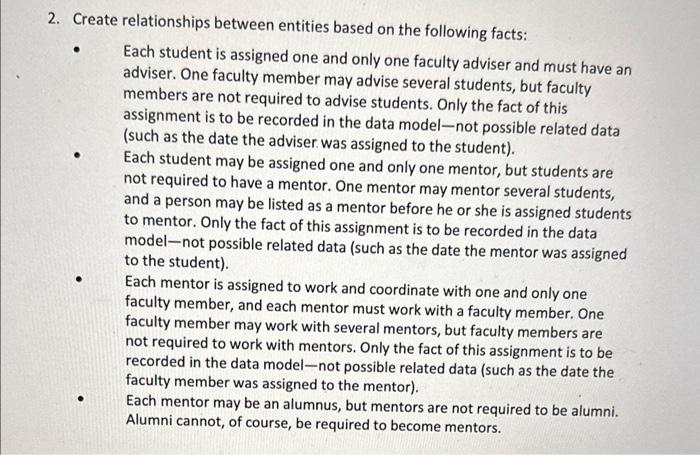 2. Create relationships between entities based on the following facts:

• Each student is assigned one and only one faculty adviser and must have an adviser. One faculty member may advise several students, but faculty members are not required to advise students. Only the fact of this assignment is to be recorded in the data model—not possible related data (such as the date the adviser was assigned to the student).

• Each student may be assigned one and only one mentor, but students are not required to have a mentor. One mentor may mentor several students, and a person may be listed as a mentor before he or she is assigned students to mentor. Only the fact of this assignment is to be recorded in the data model—not possible related data (such as the date the mentor was assigned to the student).

• Each mentor is assigned to work and coordinate with one and only one faculty member, and each mentor must work with a faculty member. One faculty member may work with several mentors, but faculty members are not required to work with mentors. Only the fact of this assignment is to be recorded in the data model—not possible related data (such as the date the faculty member was assigned to the mentor).

• Each mentor may be an alumnus, but mentors are not required to be alumni. Alumni cannot, of course, be required to become mentors.